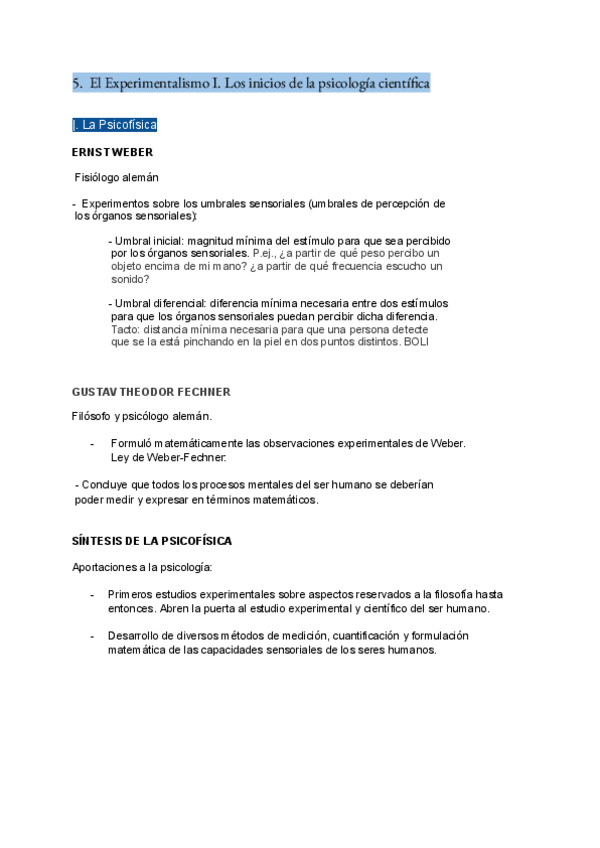 5. El Experimentalismo I. Los inicios de la psicología científica

I. La Psicofísica

ERNST WEBER

Fisiólogo alemán

- Experimentos sobre los umbrales sensoriales (umbrales de percepción de los órganos sensoriales):

- Umbral inicial: magnitud mínima del estímulo para que sea percibido por los órganos sensoriales. P.ej., ¿a partir de qué peso percibo un objeto encima de mi mano? ¿a partir de qué frecuencia escucho un sonido?

- Umbral diferencial: diferencia mínima necesaria entre dos estímulos para que los órganos sensoriales puedan percibir dicha diferencia. Tacto: distancia mínima necesaria para que una persona detecte que se la está pinchando en la piel en dos puntos distintos. BOLI

GUSTAV THEODOR FECHNER

Filósofo y psicólogo alemán.

- Formuló matemáticamente las observaciones experimentales de Weber. Ley de Weber-Fechner:

- Concluye que todos los procesos mentales del ser humano se deberían poder medir y expresar en términos matemáticos.

SÍNTESIS DE LA PSICOFÍSICA

Aportaciones a la psicología:

- Primeros estudios experimentales sobre aspectos reservados a la filosofía hasta entonces. Abren la puerta al estudio experimental y científico del ser humano.

- Desarrollo de diversos métodos de medición, cuantificación y formulación matemática de las capacidades sensoriales de los seres humanos.